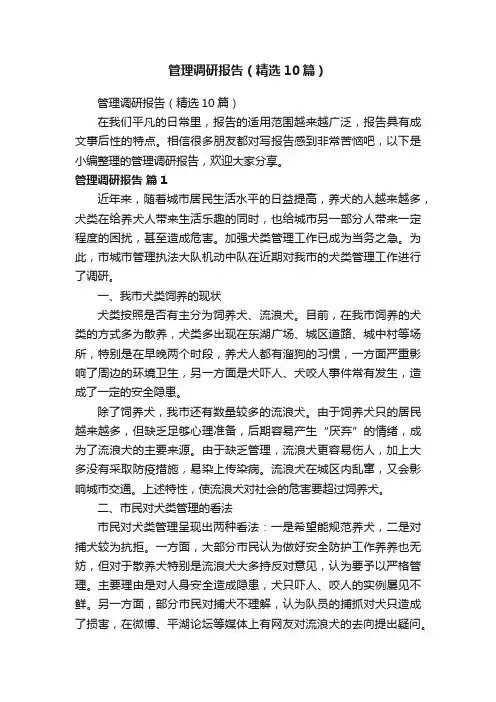 管理调研报告（精选10篇）

管理调研报告（精选10篇）

在我们平凡的日常里，报告的适用范围越来越广泛，报告具有成文事后性的特点。相信很多朋友都对写报告感到非常苦恼吧，以下是小编整理的管理调研报告，欢迎大家分享。

管理调研报告 篇1

近年来，随着城市居民生活水平的日益提高，养犬的人越来越多，犬类在给养犬人带来生活乐趣的同时，也给城市另一部分人带来一定程度的困扰，甚至造成危害。加强犬类管理工作已成为当务之急。为此，市城市管理执法大队机动中队在近期对我市的犬类管理工作进行了调研。

一、我市犬类饲养的现状

犬类按照是否有主分为饲养犬、流浪犬。目前，在我市饲养的犬类的方式多为散养，犬类多出现在东湖广场、城区道路、城中村等场所，特别是在早晚两个时段，养犬人都有溜狗的习惯，一方面严重影响了周边的环境卫生，另一方面是犬吓人、犬咬人事件常有发生，造成了一定的安全隐患。

除了饲养犬，我市还有数量较多的流浪犬。由于饲养犬只的居民越来越多，但缺乏足够心理准备，后期容易产生“厌弃”的情绪，成为了流浪犬的主要来源。由于缺乏管理，流浪犬更容易伤人，加上大多没有采取防疫措施，易染上传染病。流浪犬在城区内乱窜，又会影响城市交通。上述特性，使流浪犬对社会的危害要超过饲养犬。

二、市民对犬类管理的看法

市民对犬类管理呈现出两种看法：一是希望能规范养犬，二是对捕犬较为抗拒。一方面，大部分市民认为做好安全防护工作养养也无妨，但对于散养犬特别是流浪犬大多持反对意见，认为要予以严格管理。主要理由是对人身安全造成隐患，犬只吓人、咬人的实例屡见不鲜。另一方面，部分市民对捕犬不理解，认为队员的捕抓对犬只造成了损害，在微博、平湖论坛等媒体上有网友对流浪犬的去向提出疑问。